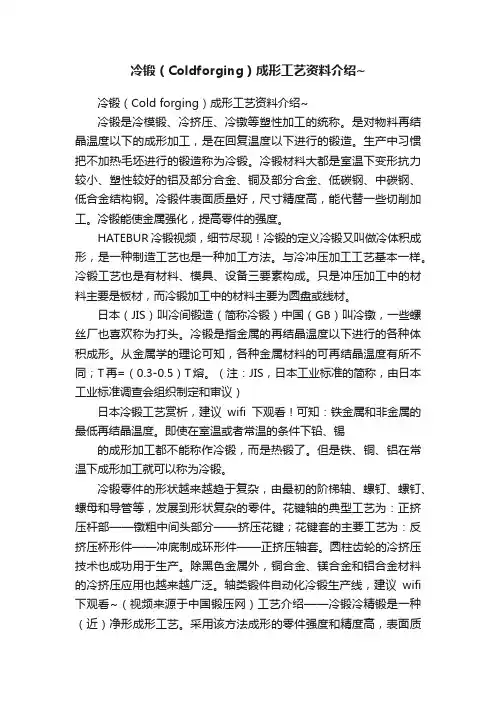 冷锻（Coldforging）成形工艺资料介绍~

冷锻（Cold forging）成形工艺资料介绍~

冷锻是冷模锻、冷挤压、冷镦等塑性加工的统称。是对物料再结晶温度以下的成形加工，是在回复温度以下进行的锻造。生产中习惯把不加热毛坯进行的锻造称为冷锻。冷锻材料大都是室温下变形抗力较小、塑性较好的铝及部分合金、铜及部分合金、低碳钢、中碳钢、低合金结构钢。冷锻件表面质量好，尺寸精度高，能代替一些切削加工。冷锻能使金属强化，提高零件的强度。

HATEBUR 冷锻视频，细节尽现！冷锻的定义冷锻又叫做冷体积成形，是一种制造工艺也是一种加工方法。与冷冲压加工工艺基本一样。冷锻工艺也是有材料、模具、设备三要素构成。只是冲压加工中的材料主要是板材，而冷锻加工中的材料主要为圆盘或线材。

日本（JIS）叫冷间锻造（简称冷锻）中国（GB）叫冷镦，一些螺丝厂也喜欢称为打头。冷锻是指金属的再结晶温度以下进行的各种体积成形。从金属学的理论可知，各种金属材料的可再结晶温度有所不同；T再=（0.3-0.5）T熔。（注：JIS，日本工业标准的简称，由日本工业标准调查会组织制定和审议）

日本冷锻工艺赏析，建议 wifi 下观看！可知：铁金属和非金属的最低再结晶温度。即使在室温或者常温的条件下铅、锡

的成形加工都不能称作冷锻，而是热锻了。但是铁、铜、铝在常温下成形加工就可以称为冷锻。

冷锻零件的形状越来越趋于复杂，由最初的阶梯轴、螺钉、螺钉、螺母和导管等，发展到形状复杂的零件。花键轴的典型工艺为：正挤压杆部——镦粗中间头部分——挤压花键；花键套的主要工艺为：反挤压杯形件——冲底制成环形件——正挤压轴套。圆柱齿轮的冷挤压技术也成功用于生产。除黑色金属外，铜合金、镁合金和铝合金材料的冷挤压应用也越来越广泛。轴类锻件自动化冷锻生产线，建议 wifi 下观看~（视频来源于中国锻压网）工艺介绍——冷锻冷精锻是一种（近）净形成形工艺。采用该方法成形的零件强度和精度高，表面质